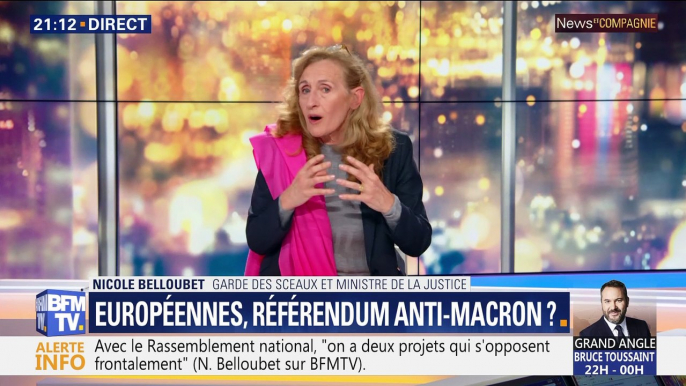 21:12 • DIRECT

News ET COMPAGNIE

NICOLE BELLOUBET GARDE DES SCEAUX ET MINISTRE DE LA JUSTICE

BFM TV.

EUROPÉENNES, RÉFÉRENDUM ANTI-MACRON ?

ALERTE INFO

Avec le Rassemblement national, "on a deux projets qui s'opposent frontalement" (N. Belloubet sur BFMTV).

GRAND ANGLE
BRUCE TOUSSAINT
22H - 00H